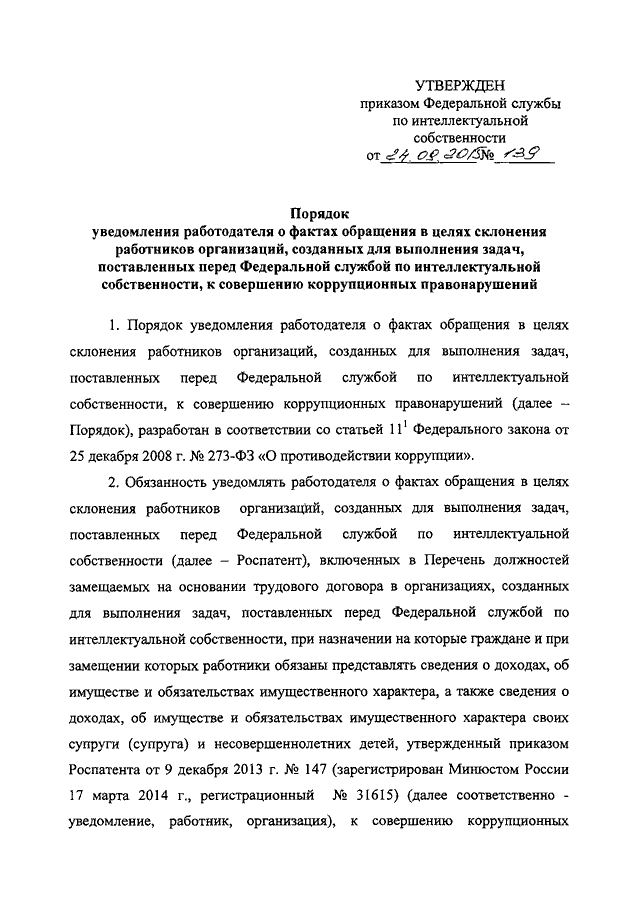 УТВЕРЖДЕН
приказом Федеральной службы по интеллектуальной собственности
от 24.08.2015 № 139

Порядок
уведомления работодателя о фактах обращения в целях склонения работников организаций, созданных для выполнения задач, поставленных перед Федеральной службой по интеллектуальной собственности, к совершению коррупционных правонарушений

1. Порядок уведомления работодателя о фактах обращения в целях склонения работников организаций, созданных для выполнения задач, поставленных перед Федеральной службой по интеллектуальной собственности, к совершению коррупционных правонарушений (далее – Порядок), разработан в соответствии со статьей $11^1$ Федерального закона от 25 декабря 2008 г. № 273-ФЗ «О противодействии коррупции».

2. Обязанность уведомлять работодателя о фактах обращения в целях склонения работников организаций, созданных для выполнения задач, поставленных перед Федеральной службой по интеллектуальной собственности (далее – Роспатент), включенных в Перечень должностей замещаемых на основании трудового договора в организациях, созданных для выполнения задач, поставленных перед Федеральной службой по интеллектуальной собственности, при назначении на которые граждане и при замещении которых работники обязаны представлять сведения о доходах, об имуществе и обязательствах имущественного характера, а также сведения о доходах, об имуществе и обязательствах имущественного характера своих супруги (супруга) и несовершеннолетних детей, утвержденный приказом Роспатента от 9 декабря 2013 г. № 147 (зарегистрирован Минюстом России 17 марта 2014 г., регистрационный № 31615) (далее соответственно - уведомление, работник, организация), к совершению коррупционных